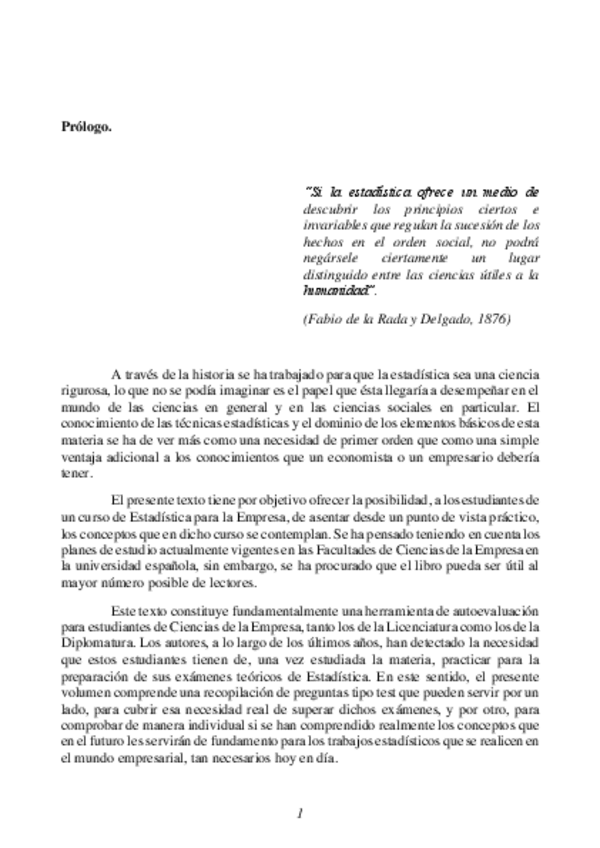 Prólogo.

"Si la estadística ofrece un medio de descubrir los principios ciertos e invariables que regulan la sucesión de los hechos en el orden social, no podrá negársele ciertamente un lugar distinguido entre las ciencias útiles a la humanidad".

(Fabio de la Rada y Delgado, 1876)

A través de la historia se ha trabajado para que la estadística sea una ciencia rigurosa, lo que no se podía imaginar es el papel que ésta llegaría a desempeñar en el mundo de las ciencias en general y en las ciencias sociales en particular. El conocimiento de las técnicas estadísticas y el dominio de los elementos básicos de esta materia se ha de ver más como una necesidad de primer orden que como una simple ventaja adicional a los conocimientos que un economista o un empresario debería tener.

El presente texto tiene por objetivo ofrecer la posibilidad, a los estudiantes de un curso de Estadística para la Empresa, de asentar desde un punto de vista práctico, los conceptos que en dicho curso se contemplan. Se ha pensado teniendo en cuenta los planes de estudio actualmente vigentes en las Facultades de Ciencias de la Empresa en la universidad española, sin embargo, se ha procurado que el libro pueda ser útil al mayor número posible de lectores.

Este texto constituye fundamentalmente una herramienta de autoevaluación para estudiantes de Ciencias de la Empresa, tanto los de la Licenciatura como los de la Diplomatura. Los autores, a lo largo de los últimos años, han detectado la necesidad que estos estudiantes tienen de, una vez estudiada la materia, practicar para la preparación de sus exámenes teóricos de Estadística. En este sentido, el presente volumen comprende una recopilación de preguntas tipo test que pueden servir por un lado, para cubrir esa necesidad real de superar dichos exámenes, y por otro, para comprobar de manera individual si se han comprendido realmente los conceptos que en el futuro les servirán de fundamento para los trabajos estadísticos que se realicen en el mundo empresarial, tan necesarios hoy en día.

1